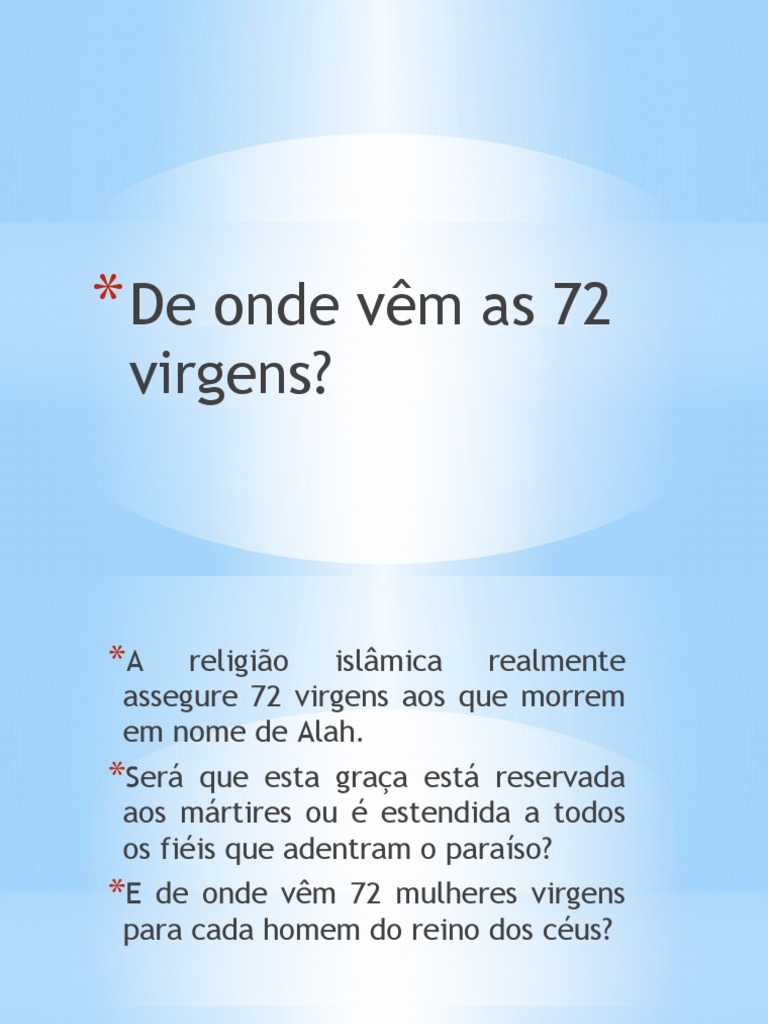 *De onde vêm as 72 virgens?

*A religião islâmica realmente assegure 72 virgens aos que morrem em nome de Alah.

*Será que esta graça está reservada aos mártires ou é estendida a todos os fiéis que adentram o paraíso?

*E de onde vêm 72 mulheres virgens para cada homem do reino dos céus?